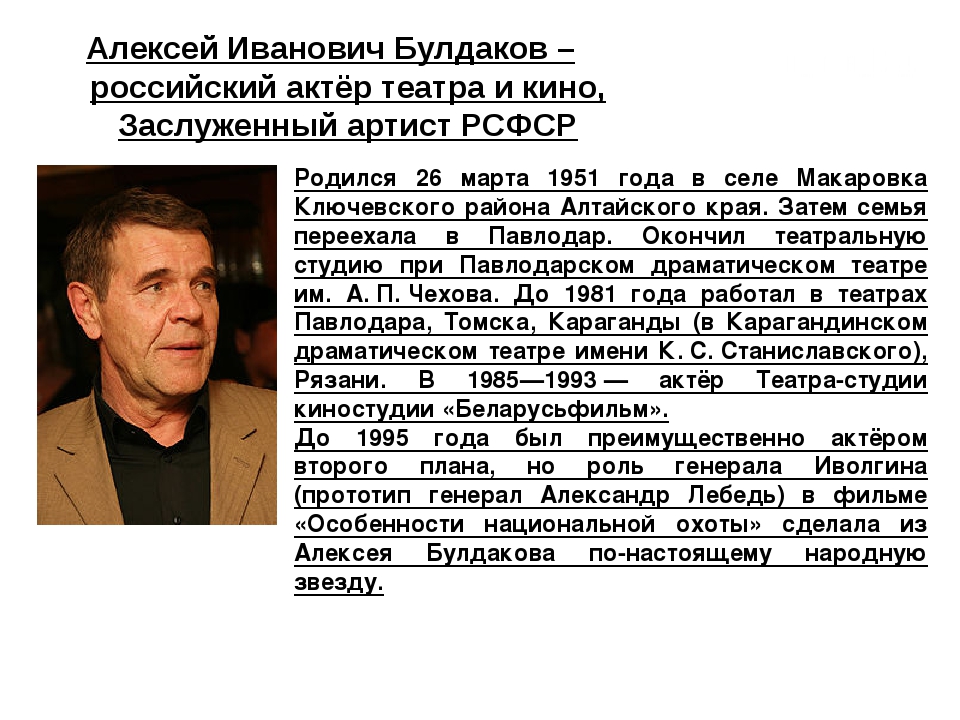 Алексей Иванович Булдаков – российский актёр театра и кино, Заслуженный артист РСФСР

Родился 26 марта 1951 года в селе Макаровка Ключевского района Алтайского края. Затем семья переехала в Павлодар. Окончил театральную студию при Павлодарском драматическом театре им. А. П. Чехова. До 1981 года работал в театрах Павлодара, Томска, Караганды (в Карагандинском драматическом театре имени К. С. Станиславского), Рязани. В 1985—1993 — актёр Театра-студии киностудии «Беларусьфильм».
До 1995 года был преимущественно актёром второго плана, но роль генерала Иволгина (прототип генерал Александр Лебедь) в фильме «Особенности национальной охоты» сделала из Алексея Булдакова по-настоящему народную звезду.